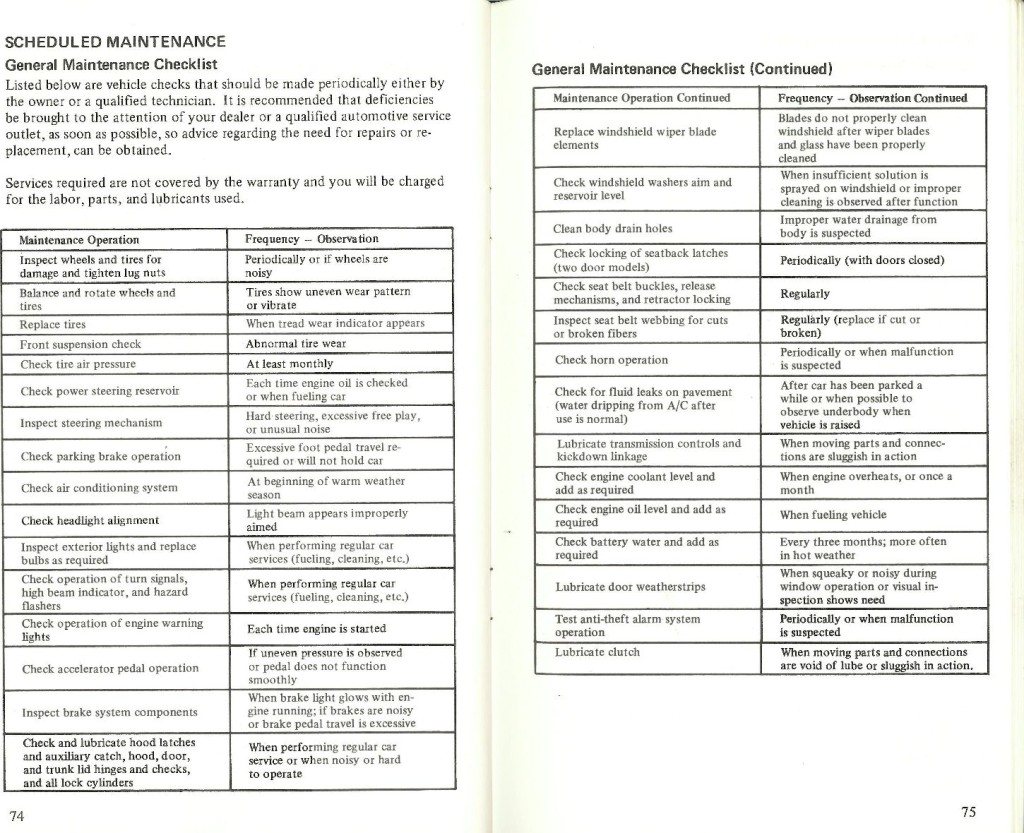 SCHEDULED MAINTENANCE

General Maintenance Checklist

Listed below are vehicle checks that should be made periodically either by the owner or a qualified technician. It is recommended that deficiencies be brought to the attention of your dealer or a qualified automotive service outlet, as soon as possible, so advice regarding the need for repairs or replacement, can be obtained.

Services required are not covered by the warranty and you will be charged for the labor, parts, and lubricants used.

| Maintenance Operation | Frequency – Observation |
|---|---|
| Inspect wheels and tires for damage and tighten lug nuts | Periodically or if wheels are noisy |
| Balance and rotate wheels and tires | Tires show uneven wear pattern or vibrate |
| Replace tires | When tread wear indicator appears |
| Front suspension check | Abnormal tire wear |
| Check tire air pressure | At least monthly |
| Check power steering reservoir | Each time engine oil is checked or when fueling car |
| Inspect steering mechanism | Hard steering, excessive free play, or unusual noise |
| Check parking brake operation | Excessive foot pedal travel required or will not hold car |
| Check air conditioning system | At beginning of warm weather season |
| Check headlight alignment | Light beam appears improperly aimed |
| Inspect exterior lights and replace bulbs as required | When performing regular car services (fueling, cleaning, etc.) |
| Check operation of turn signals, high beam indicator, and hazard flashers | When performing regular car services (fueling, cleaning, etc.) |
| Check operation of engine warning lights | Each time engine is started |
| Check accelerator pedal operation | If uneven pressure is observed or pedal does not function smoothly |
| Inspect brake system components | When brake light glows with engine running; if brakes are noisy or brake pedal travel is excessive |
| Check and lubricate hood latches and auxiliary catch, hood, door, and trunk lid hinges and checks, and all lock cylinders | When performing regular car service or when noisy or hard to operate |

74

General Maintenance Checklist (Continued)

| Maintenance Operation Continued | Frequency – Observation Continued |
|---|---|
| Replace windshield wiper blade elements | Blades do not properly clean windshield after wiper blades and glass have been properly cleaned |
| Check windshield washers aim and reservoir level | When insufficient solution is sprayed on windshield or improper cleaning is observed after function |
| Clean body drain holes | Improper water drainage from body is suspected |
| Check locking of seatback latches (two door models) | Periodically (with doors closed) |
| Check seat belt buckles, release mechanisms, and retractor locking | Regularly |
| Inspect seat belt webbing for cuts or broken fibers | Regularly (replace if cut or broken) |
| Check horn operation | Periodically or when malfunction is suspected |
| Check for fluid leaks on pavement (water dripping from A/C after use is normal) | After car has been parked a while or when possible to observe underbody when vehicle is raised |
| Lubricate transmission controls and kickdown linkage | When moving parts and connections are sluggish in action |
| Check engine coolant level and add as required | When engine overheats, or once a month |
| Check engine oil level and add as required | When fueling vehicle |
| Check battery water and add as required | Every three months; more often in hot weather |
| Lubricate door weatherstrips | When squeaky or noisy during window operation or visual inspection shows need |
| Test anti-theft alarm system operation | Periodically or when malfunction is suspected |
| Lubricate clutch | When moving parts and connections are void of lube or sluggish in action. |

75